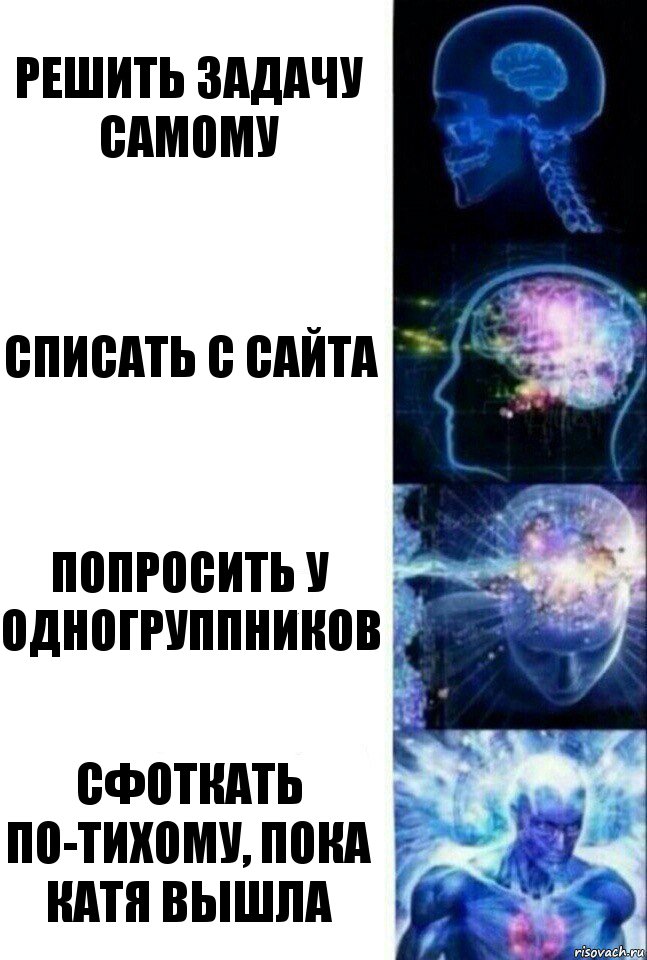 РЕШИТЬ ЗАДАЧУ САМОМУ

СПИСАТЬ С САЙТА

ПОПРОСИТЬ У ОДНОГРУППНИКОВ

СФОТКАТЬ ПО-ТИХОМУ, ПОКА КАТЯ ВЫШЛА

risovach.ru